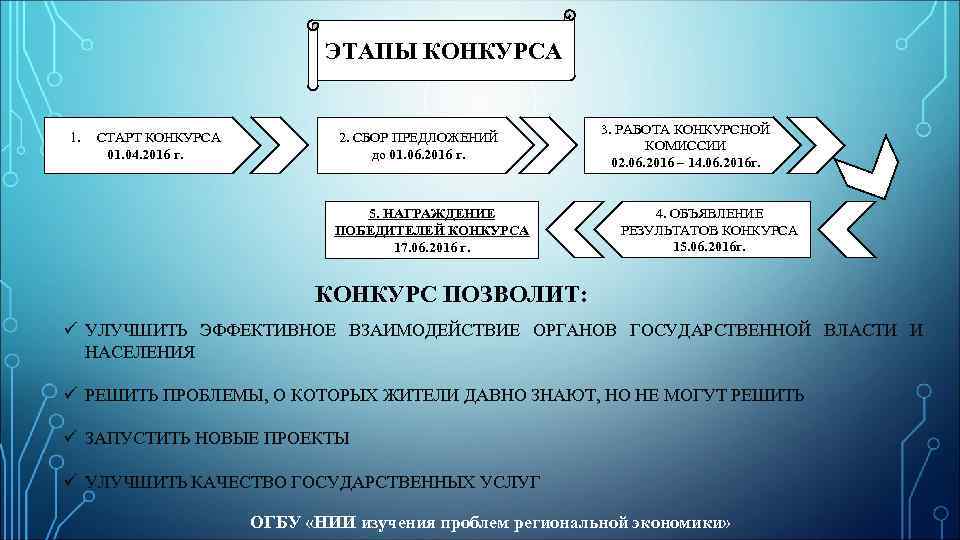 ЭТАПЫ КОНКУРСА

1. СТАРТ КОНКУРСА 01.04.2016 г.

2. СБОР ПРЕДЛОЖЕНИЙ до 01.06.2016 г.

3. РАБОТА КОНКУРСНОЙ КОМИССИИ 02.06.2016 – 14.06.2016г.

4. ОБЪЯВЛЕНИЕ РЕЗУЛЬТАТОВ КОНКУРСА 15.06.2016г.

5. НАГРАЖДЕНИЕ ПОБЕДИТЕЛЕЙ КОНКУРСА 17.06.2016 г.

КОНКУРС ПОЗВОЛИТ:

✓ УЛУЧШИТЬ ЭФФЕКТИВНОЕ ВЗАИМОДЕЙСТВИЕ ОРГАНОВ ГОСУДАРСТВЕННОЙ ВЛАСТИ И НАСЕЛЕНИЯ

✓ РЕШИТЬ ПРОБЛЕМЫ, О КОТОРЫХ ЖИТЕЛИ ДАВНО ЗНАЮТ, НО НЕ МОГУТ РЕШИТЬ

✓ ЗАПУСТИТЬ НОВЫЕ ПРОЕКТЫ

✓ УЛУЧШИТЬ КАЧЕСТВО ГОСУДАРСТВЕННЫХ УСЛУГ

ОГБУ «НИИ изучения проблем региональной экономики»